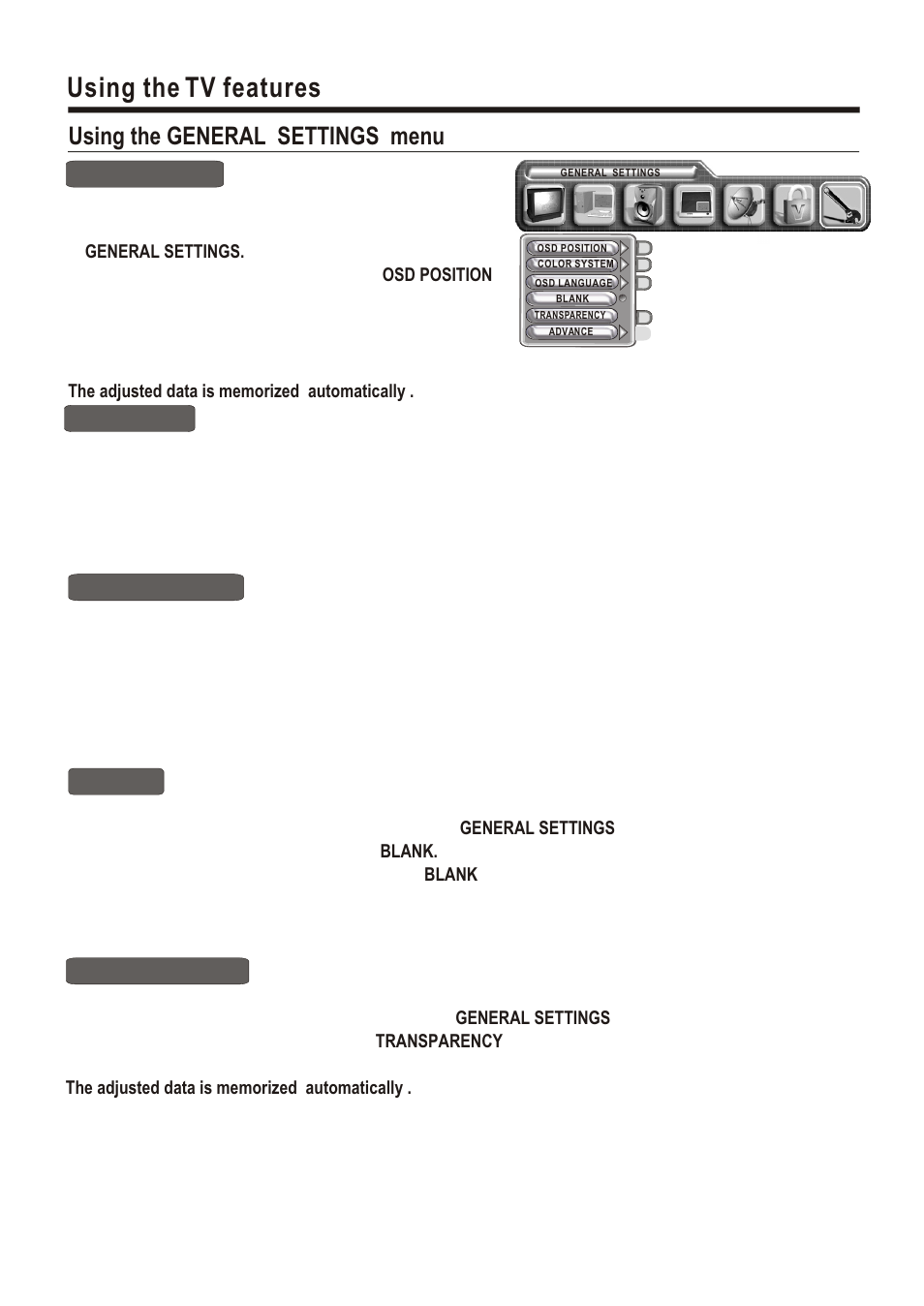 Using the TV features

Using the GENERAL SETTINGS menu

GENERAL SETTINGS

OSD POSITION
COLOR SYSTEM
OSD LANGUAGE
BLANK
TRANSPARENCY
ADVANCE

GENERAL SETTINGS.

OSD POSITION

The adjusted data is memorized automatically .

GENERAL SETTINGS

BLANK.

BLANK

GENERAL SETTINGS

TRANSPARENCY

The adjusted data is memorized automatically .